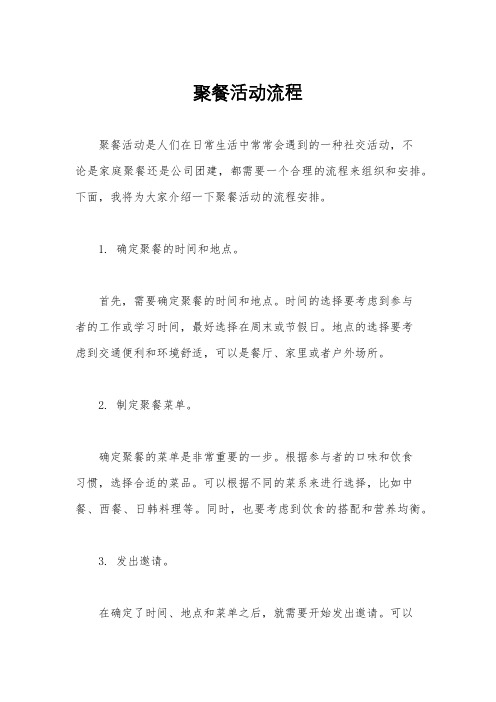 聚餐活动流程

聚餐活动是人们在日常生活中常常会遇到的一种社交活动，不论是家庭聚餐还是公司团建，都需要一个合理的流程来组织和安排。下面，我将为大家介绍一下聚餐活动的流程安排。

1. 确定聚餐的时间和地点。

首先，需要确定聚餐的时间和地点。时间的选择要考虑到参与者的工作或学习时间，最好选择在周末或节假日。地点的选择要考虑到交通便利和环境舒适，可以是餐厅、家里或者户外场所。

2. 制定聚餐菜单。

确定聚餐的菜单是非常重要的一步。根据参与者的口味和饮食习惯，选择合适的菜品。可以根据不同的菜系来进行选择，比如中餐、西餐、日韩料理等。同时，也要考虑到饮食的搭配和营养均衡。

3. 发出邀请。

在确定了时间、地点和菜单之后，就需要开始发出邀请。可以